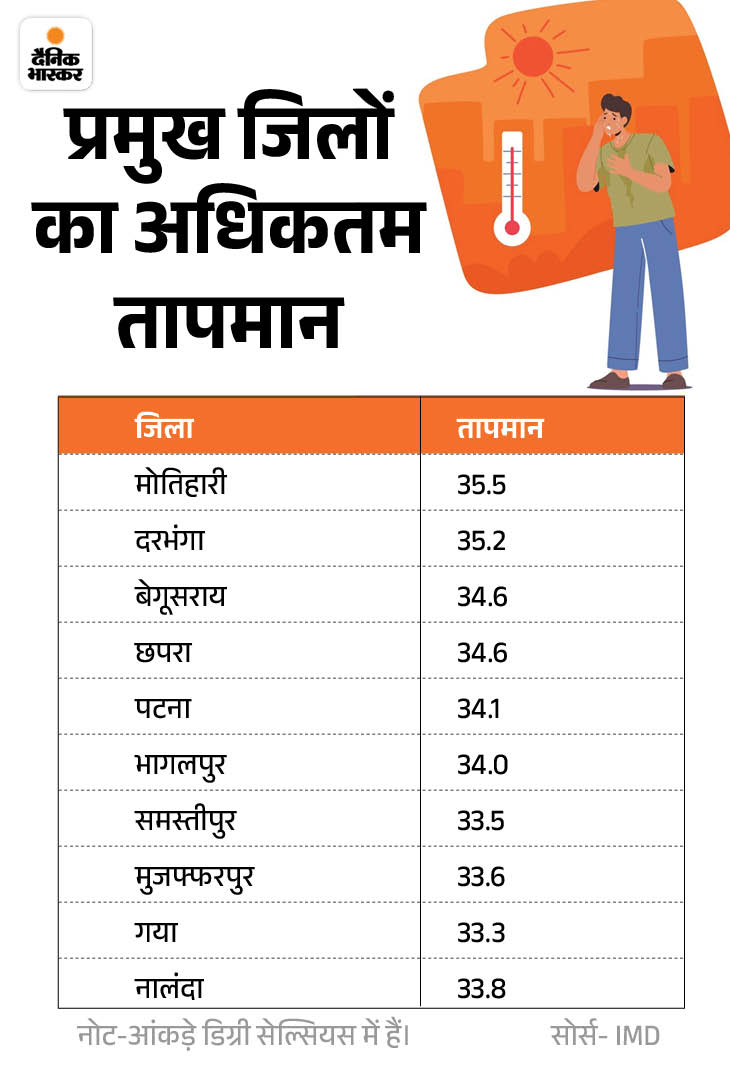 दैनिक भास्कर

प्रमुख जिलों का अधिकतम तापमान

| जिला | तापमान |
|---|---|
| मोतिहारी | 35.5 |
| दरभंगा | 35.2 |
| बेगूसराय | 34.6 |
| छपरा | 34.6 |
| पटना | 34.1 |
| भागलपुर | 34.0 |
| समस्तीपुर | 33.5 |
| मुजफ्फरपुर | 33.6 |
| गया | 33.3 |
| नालंदा | 33.8 |

नोट-आंकड़े डिग्री सेल्सियस में हैं।

सोर्स- IMD